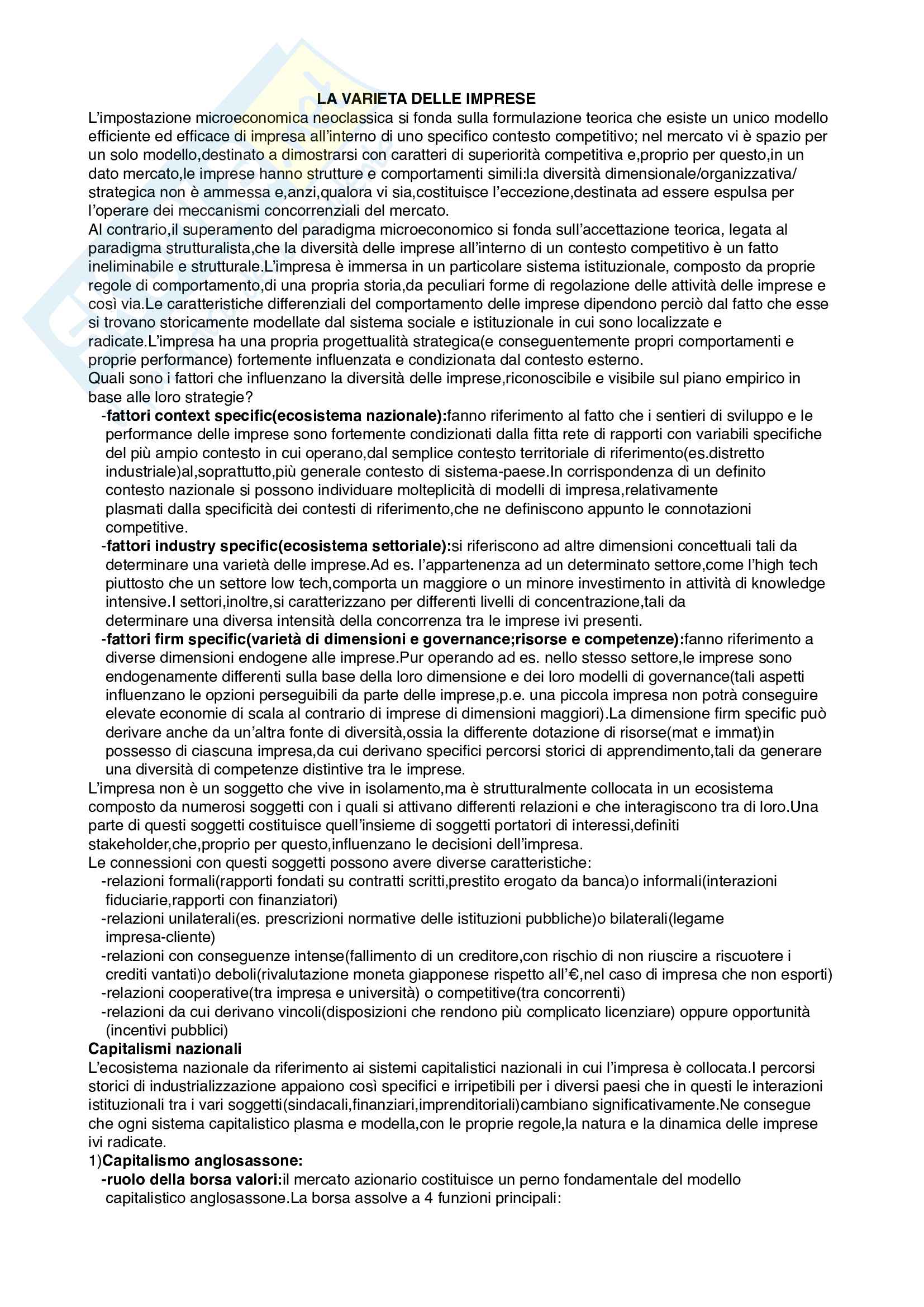 LA VARIETA DELLE IMPRESE

L'impostazione microeconomica neoclassica si fonda sulla formulazione teorica che esiste un unico modello efficiente ed efficace di impresa all'interno di uno specifico contesto competitivo; nel mercato vi è spazio per un solo modello,destinato a dimostrarsi con caratteri di superiorità competitiva e,proprio per questo,in un dato mercato,le imprese hanno strutture e comportamenti simili:la diversità dimensionale/organizzativa/strategica non è ammessa e,anzi,qualora vi sia,costituisce l'eccezione,destinata ad essere espulsa per l'operare dei meccanismi concorrenziali del mercato.
Al contrario,il superamento del paradigma microeconomico si fonda sull'accettazione teorica, legata al paradigma strutturalista,che la diversità delle imprese all'interno di un contesto competitivo è un fatto ineliminabile e strutturale.L'impresa è immersa in un particolare sistema istituzionale, composto da proprie regole di comportamento,di una propria storia,da peculiari forme di regolazione delle attività delle imprese e così via.Le caratteristiche differenziali del comportamento delle imprese dipendono perciò dal fatto che esse si trovano storicamente modellate dal sistema sociale e istituzionale in cui sono localizzate e radicate.L'impresa ha una propria progettualità strategica(e conseguentemente propri comportamenti e proprie performance) fortemente influenzata e condizionata dal contesto esterno.
Quali sono i fattori che influenzano la diversità delle imprese,riconoscibile e visibile sul piano empirico in base alle loro strategie?
-fattori context specific(ecosistema nazionale):fanno riferimento al fatto che i sentieri di sviluppo e le performance delle imprese sono fortemente condizionati dalla fitta rete di rapporti con variabili specifiche del più ampio contesto in cui operano,dal semplice contesto territoriale di riferimento(es.distretto industriale)al,soprattutto,più generale contesto di sistema-paese.In corrispondenza di un definito contesto nazionale si possono individuare molteplicità di modelli di impresa,relativamente plasmati dalla specificità dei contesti di riferimento,che ne definiscono appunto le connotazioni competitive.
-fattori industry specific(ecosistema settoriale):si riferiscono ad altre dimensioni concettuali tali da determinare una varietà delle imprese.Ad es. l'appartenenza ad un determinato settore,come l'high tech piuttosto che un settore low tech,comporta un maggiore o un minore investimento in attività di knowledge intensive.I settori,inoltre,si caratterizzano per differenti livelli di concentrazione,tali da determinare una diversa intensità della concorrenza tra le imprese ivi presenti.
-fattori firm specific(varietà di dimensioni e governance;risorse e competenze):fanno riferimento a diverse dimensioni endogene alle imprese.Pur operando ad es. nello stesso settore,le imprese sono endogenamente differenti sulla base della loro dimensione e dei loro modelli di governance(tali aspetti influenzano le opzioni perseguibili da parte delle imprese,p.e. una piccola impresa non potrà conseguire elevate economie di scala al contrario di imprese di dimensioni maggiori).La dimensione firm specific può derivare anche da un'altra fonte di diversità,ossia la differente dotazione di risorse(mat e immat)in possesso di ciascuna impresa,da cui derivano specifici percorsi storici di apprendimento,tali da generare una diversità di competenze distintive tra le imprese.
L'impresa non è un soggetto che vive in isolamento,ma è strutturalmente collocata in un ecosistema composto da numerosi soggetti con i quali si attivano differenti relazioni e che interagiscono tra di loro.Una parte di questi soggetti costituisce quell'insieme di soggetti portatori di interessi,definiti stakeholder,che,proprio per questo,influenzano le decisioni dell'impresa.
Le connessioni con questi soggetti possono avere diverse caratteristiche:
-relazioni formali(rapporti fondati su contratti scritti,prestito erogato da banca)o informali(interazioni fiduciarie,rapporti con finanziatori)
-relazioni unilaterali(es. prescrizioni normative delle istituzioni pubbliche)o bilaterali(legame impresa-cliente)
-relazioni con conseguenze intense(fallimento di un creditore,con rischio di non riuscire a riscuotere i crediti vantati)o deboli(rivalutazione moneta giapponese rispetto all'€,nel caso di impresa che non esporti)
-relazioni cooperative(tra impresa e università) o competitive(tra concorrenti)
-relazioni da cui derivano vincoli(disposizioni che rendono più complicato licenziare) oppure opportunità (incentivi pubblici)
Capitalismi nazionali
L'ecosistema nazionale da riferimento ai sistemi capitalistici nazionali in cui l'impresa è collocata.I percorsi storici di industrializzazione appaiono così specifici e irripetibili per i diversi paesi che in questi le interazioni istituzionali tra i vari soggetti(sindacali,finanziari,imprenditoriali)cambiano significativamente.Ne consegue che ogni sistema capitalistico plasma e modella,con le proprie regole,la natura e la dinamica delle imprese ivi radicate.
1)Capitalismo anglosassone:
-ruolo della borsa valori:il mercato azionario costituisce un perno fondamentale del modello capitalistico anglosassone.La borsa assolve a 4 funzioni principali: